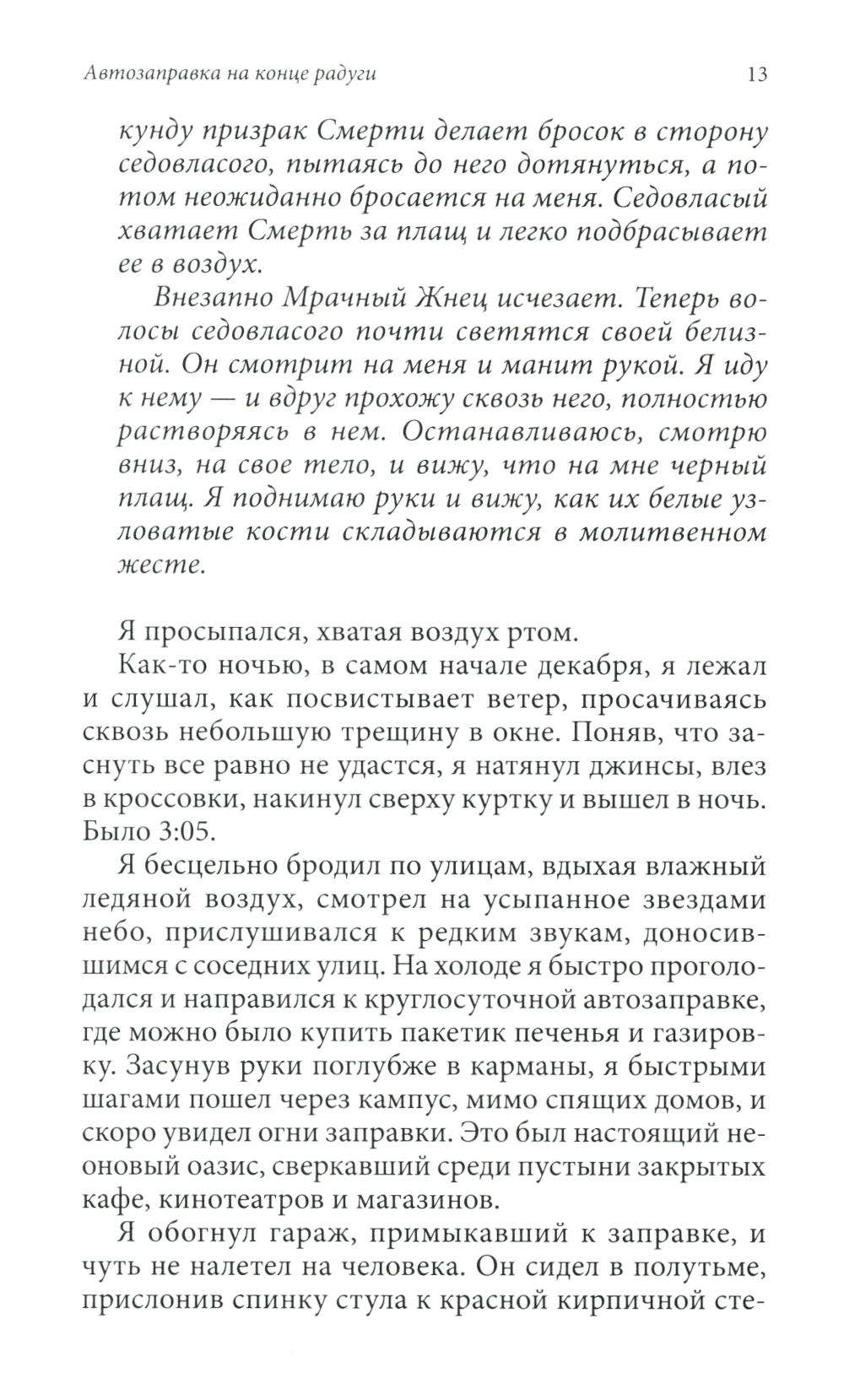 Автозаправка на конце радуги

13

кунду призрак Смерти делает бросок в сторону седовласого, пытаясь до него дотянуться, а потом неожиданно бросается на меня. Седовласый хватает Смерть за плащ и легко подбрасывает ее в воздух.

Внезапно Мрачный Жнец исчезает. Теперь волосы седовласого почти светятся своей белизной. Он смотрит на меня и манит рукой. Я иду к нему — и вдруг прохожу сквозь него, полностью растворяясь в нем. Останавливаюсь, смотрю вниз, на свое тело, и вижу, что на мне черный плащ. Я поднимаю руки и вижу, как их белые узловатые кости складываются в молитвенном жесте.

Я просыпался, хватая воздух ртом.

Как-то ночью, в самом начале декабря, я лежал и слушал, как посвистывает ветер, просачиваясь сквозь небольшую трещину в окне. Поняв, что заснуть все равно не удастся, я натянул джинсы, влез в кроссовки, накинул сверху куртку и вышел в ночь. Было 3:05.

Я бесцельно бродил по улицам, вдыхая влажный ледяной воздух, смотрел на усыпанное звездами небо, прислушивался к редким звукам, доносившимся с соседних улиц. На холоде я быстро проголодался и направился к круглосуточной автозаправке, где можно было купить пакетик печенья и газировку. Засунув руки поглубже в карманы, я быстрыми шагами пошел через кампус, мимо спящих домов, и скоро увидел огни заправки. Это был настоящий неоновый оазис, сверкавший среди пустыни закрытых кафе, кинотеатров и магазинов.

Я обогнул гараж, примыкавший к заправке, и чуть не налетел на человека. Он сидел в полутьме, прислонив спинку стула к красной кирпичной сте-